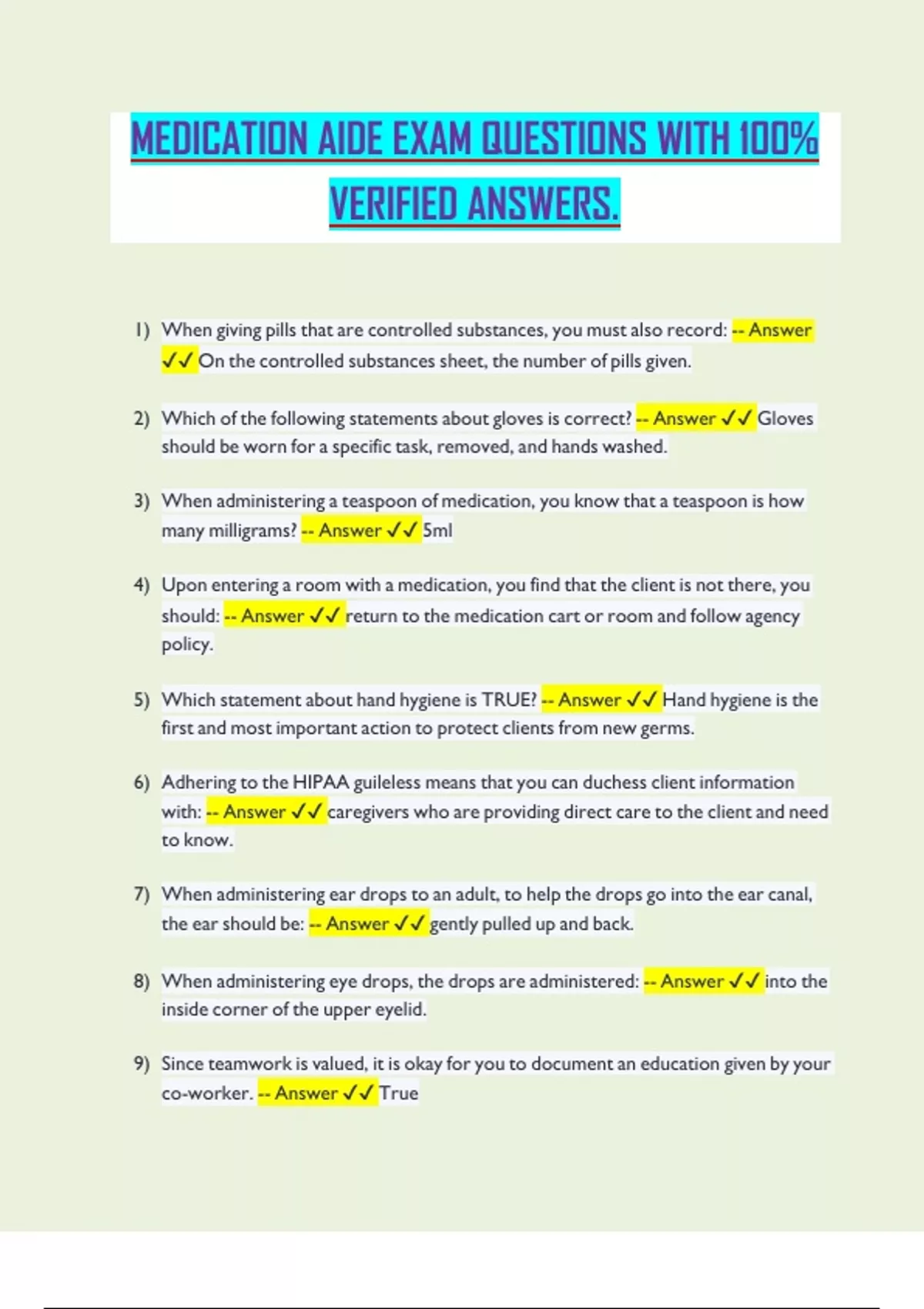 MEDICATION AIDE EXAM QUESTIONS WITH 100% VERIFIED ANSWERS.

1) When giving pills that are controlled substances, you must also record: -- Answer ✓✓ On the controlled substances sheet, the number of pills given.

2) Which of the following statements about gloves is correct? -- Answer ✓✓ Gloves should be worn for a specific task, removed, and hands washed.

3) When administering a teaspoon of medication, you know that a teaspoon is how many milligrams? -- Answer ✓✓ 5ml

4) Upon entering a room with a medication, you find that the client is not there, you should: -- Answer ✓✓ return to the medication cart or room and follow agency policy.

5) Which statement about hand hygiene is TRUE? -- Answer ✓✓ Hand hygiene is the first and most important action to protect clients from new germs.

6) Adhering to the HIPAA guileless means that you can duchess client information with: -- Answer ✓✓ caregivers who are providing direct care to the client and need to know.

7) When administering ear drops to an adult, to help the drops go into the ear canal, the ear should be: -- Answer ✓✓ gently pulled up and back.

8) When administering eye drops, the drops are administered: -- Answer ✓✓ into the inside corner of the upper eyelid.

9) Since teamwork is valued, it is okay for you to document an education given by your co-worker. -- Answer ✓✓ True